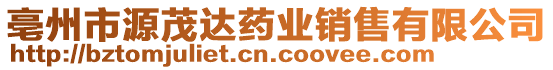 亳州市源茂达药业销售有限公司
http://bztomjuliet.cn.coovee.com